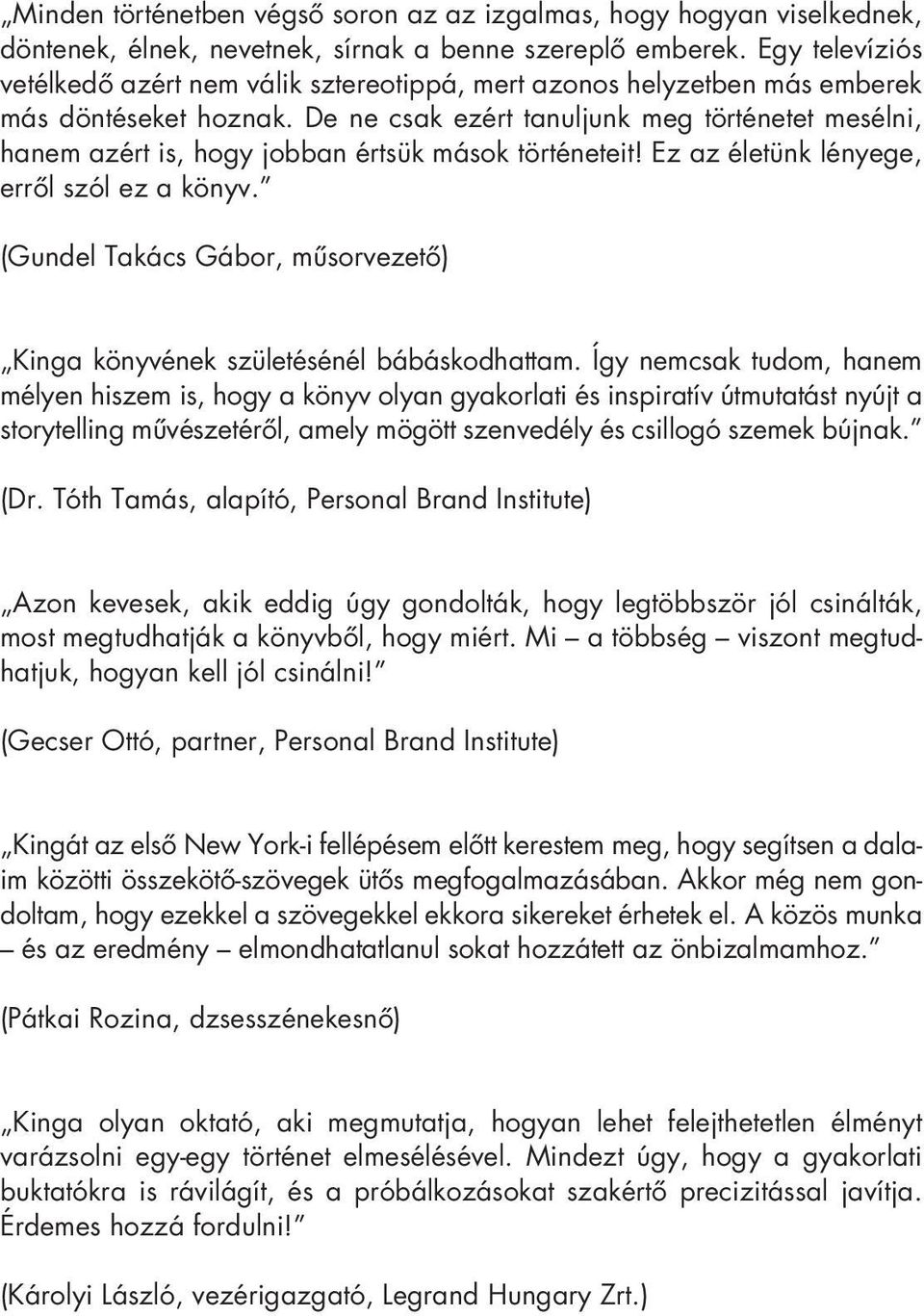 „Minden történetben végső soron az az izgalmas, hogy hogyan viselkednek, döntenek, élnek, nevetnek, sírnak a benne szereplő emberek. Egy televíziós vetélkedő azért nem válik sztereotippá, mert azonos helyzetben más emberek más döntéseket hoznak. De ne csak ezért tanuljunk meg történetet mesélni, hanem azért is, hogy jobban értsük mások történeteit! Ez az életünk lényege, erről szól ez a könyv.”

(Gundel Takács Gábor, műsorvezető)

„Kinga könyvének születésénél bábáskodhattam. Így nemcsak tudom, hanem mélyen hiszem is, hogy a könyv olyan gyakorlati és inspiratív útmutatást nyújt a storytelling művészetéről, amely mögött szenvedély és csillogó szemek bújnak.”

(Dr. Tóth Tamás, alapító, Personal Brand Institute)

„Azon kevesek, akik eddig úgy gondolták, hogy legtöbbször jól csinálták, most megtudhatják a könyvből, hogy miért. Mi – a többség – viszont megtudhatjuk, hogyan kell jól csinálni!”

(Gecser Ottó, partner, Personal Brand Institute)

„Kingát az első New York-i fellépésem előtt kerestem meg, hogy segítsen a dalaim közötti összekötő-szövegek ütős megfogalmazásában. Akkor még nem gondoltam, hogy ezekkel a szövegekkel ekkora sikereket érhetek el. A közös munka – és az eredmény – elmondhatatlanul sokat hozzátett az önbizalmamhoz.”

(Pátkai Rozina, dzsesszénekesnő)

„Kinga olyan oktató, aki megmutatja, hogyan lehet felejthetetlen élményt varázsolni egy-egy történet elmesélésével. Mindezt úgy, hogy a gyakorlati buktatókra is rávilágít, és a próbálkozásokat szakértő precizitással javítja. Érdemes hozzá fordulni!”

(Károlyi László, vezérigazgató, Legrand Hungary Zrt.)